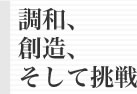 調和、
創造、
そして挑戦